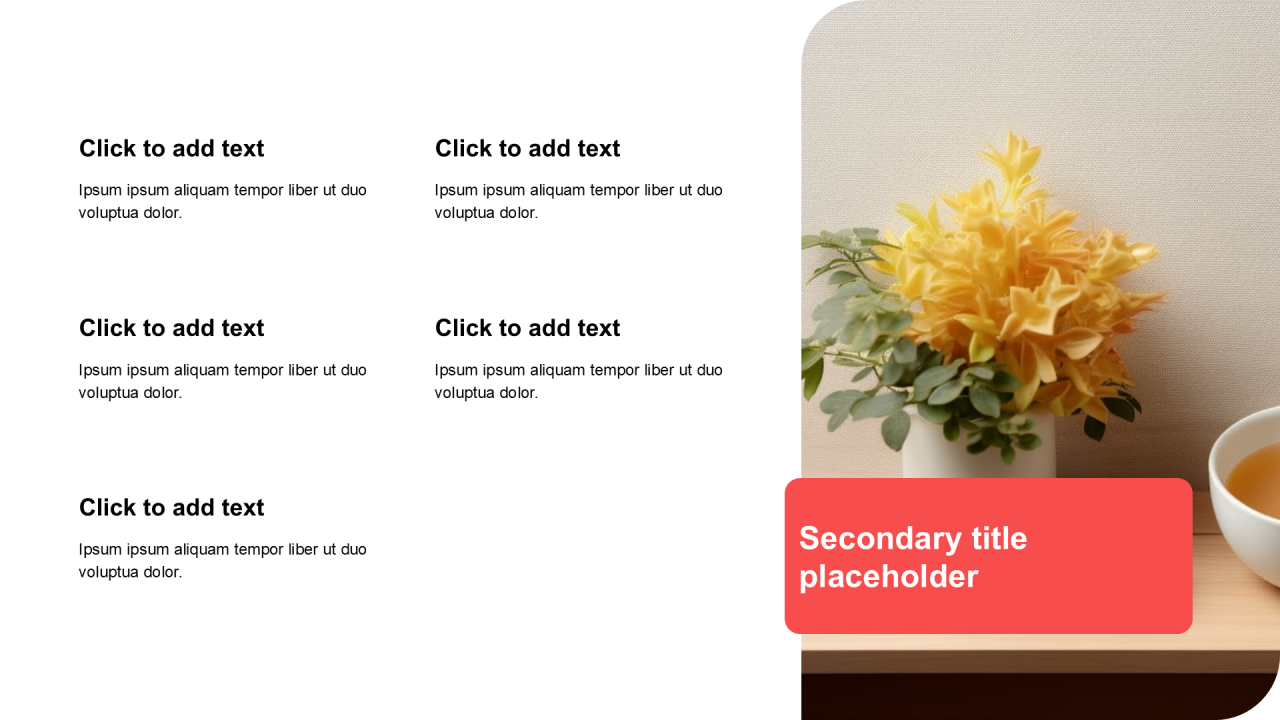 Click to add text

Ipsum ipsum aliquam tempor liber ut duo voluptua dolor.

Click to add text

Ipsum ipsum aliquam tempor liber ut duo voluptua dolor.

Click to add text

Ipsum ipsum aliquam tempor liber ut duo voluptua dolor.

Click to add text

Ipsum ipsum aliquam tempor liber ut duo voluptua dolor.

Click to add text

Ipsum ipsum aliquam tempor liber ut duo voluptua dolor.

Secondary title placeholder